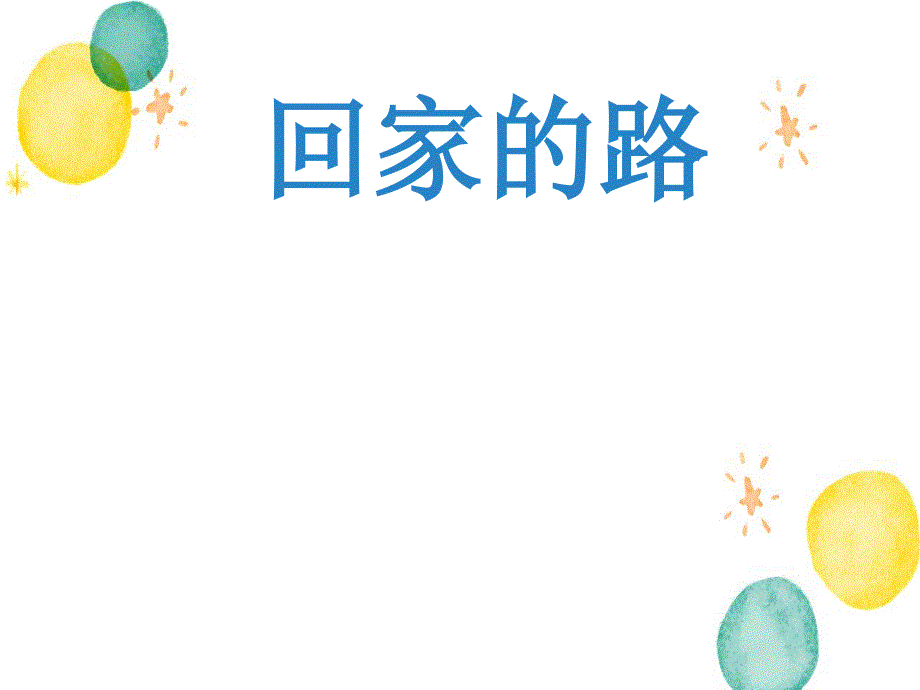 回家的路